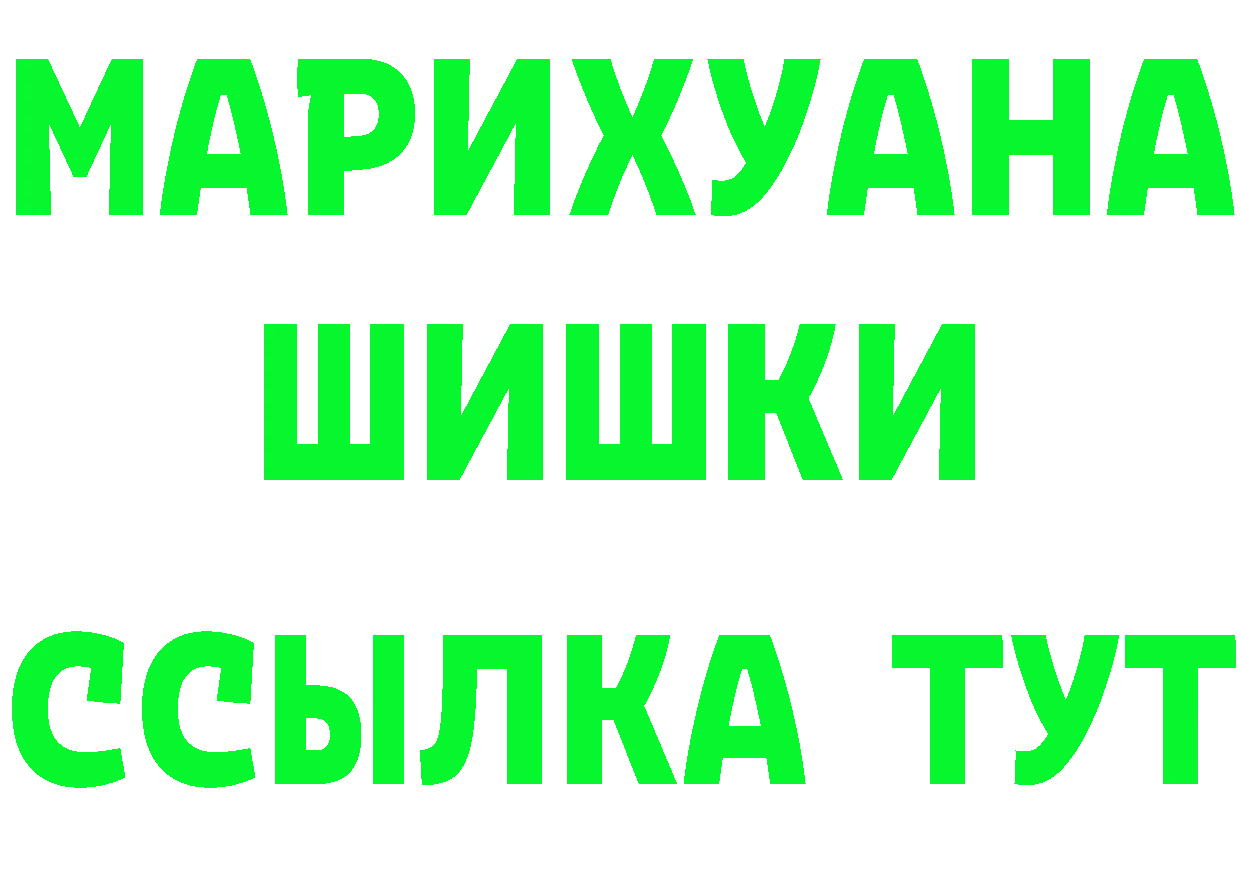 МАРИХУАНА
ШИШКИ
ССЫЛКА ТУТ